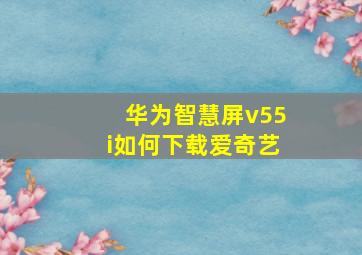 华为智慧屏v55i如何下载爱奇艺